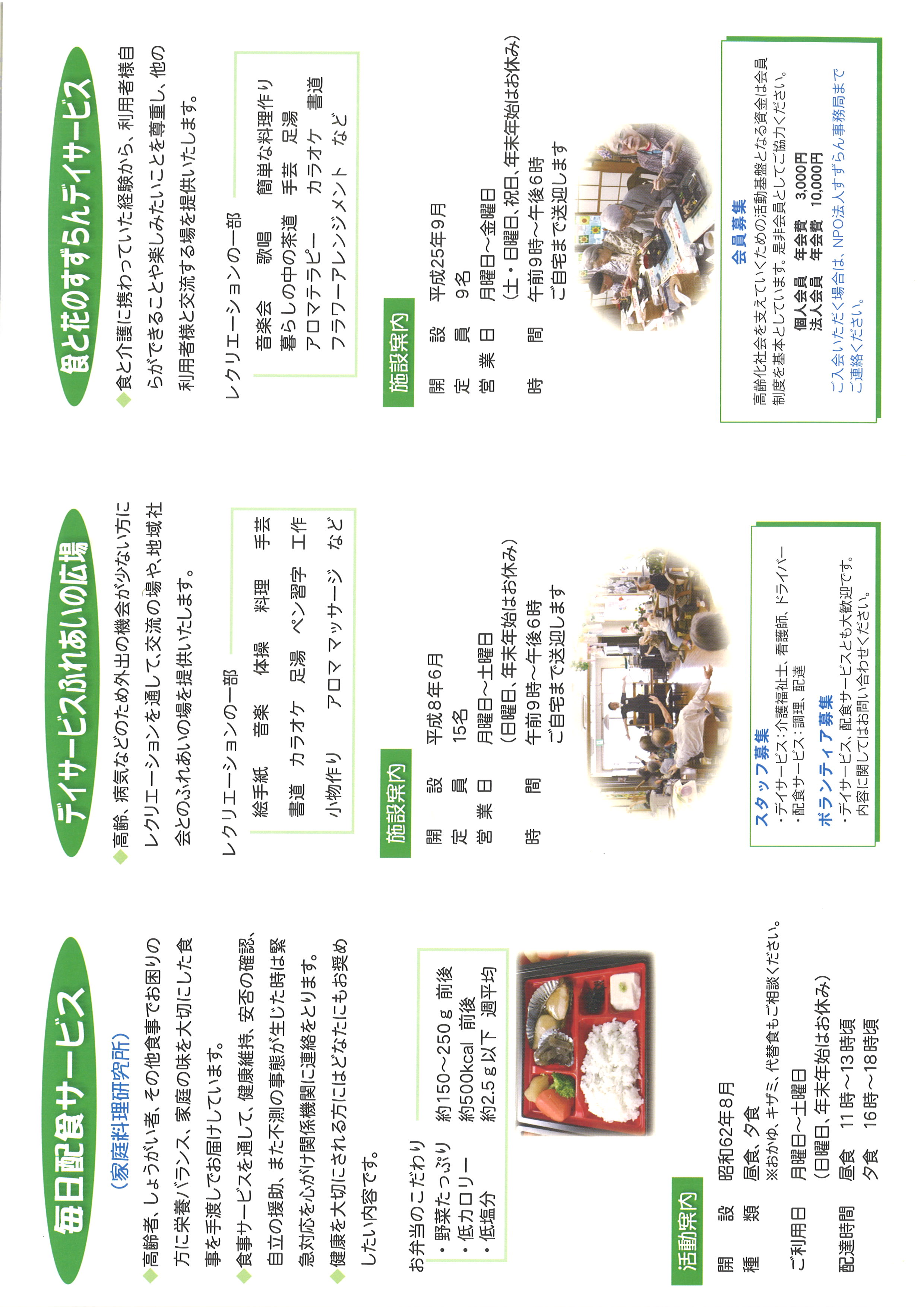 毎日配食サービス

(家庭料理研究所)

◆高齢者、しょうがい者、その他食事でお困りの方に栄養バランス、家庭の味を大切にした食事を手渡しでお届けしています。

◆食事サービスを通して、健康維持、安否の確認、自立の援助、また不測の事態が生じた時は緊急対応を心がけ関係機関に連絡をとります。

◆健康を大切にされる方にはどなたにもお奨めしたい内容です。

お弁当のこだわり
・野菜たっぷり 約150~250g 前後
・低カロリー 約500kcal 前後
・低塩分 約2.5g以下 週平均

活動案内

開設 昭和62年8月
種類 昼食、夕食
※おかゆ、キザミ、代替食もご相談ください。
ご利用日 月曜日~土曜日
(日曜日、年末年始はお休み)
配達時間 昼食 11時~13時頃
夕食 16時~18時頃

デイサービスふれあいの広場

◆高齢、病気などのため外出の機会が少ない方にレクリエーションを通して、交流の場や、地域社会とのふれあいの場を提供いたします。

レクリエーションの一部
絵手紙 音楽 体操 料理 手芸
書道 カラオケ 足湯 ペン習字 工作
小物作り アロマ マッサージ など

施設案内

開設 平成8年6月
定員 15名
営業日 月曜日~土曜日
(日曜日、年末年始はお休み)
時間 午前9時~午後6時
ご自宅まで送迎します

スタッフ募集
・デイサービス:介護福祉士、看護師、ドライバー
・配食サービス:調理、配達

ボランティア募集
・デイサービス、配食サービスとも大歓迎です。
内容に関してはお問い合わせください。

食と花のすずらんデイサービス

◆食と介護に携わっていた経験から、利用者様自らができることや楽しみたいことを尊重し、他の利用者様と交流する場を提供いたします。

レクリエーションの一部
音楽会 歌唱 簡単な料理作り
暮らしの中の茶道 手芸 足湯
アロマテラピー カラオケ 書道
フラワーアレンジメント など

施設案内

開設 平成25年9月
定員 9名
営業日 月曜日~金曜日
(土・日曜日、祝日、年末年始はお休み)
時間 午前9時~午後6時
ご自宅まで送迎します

会員募集
高齢化社会を支えていくための活動基盤となる資金は会員制度を基本としています。是非会員としてご協力ください。
個人会員 年会費 3,000円
法人会員 年会費 10,000円
ご入会いただく場合は、NPO法人すずらん事務局までご連絡ください。